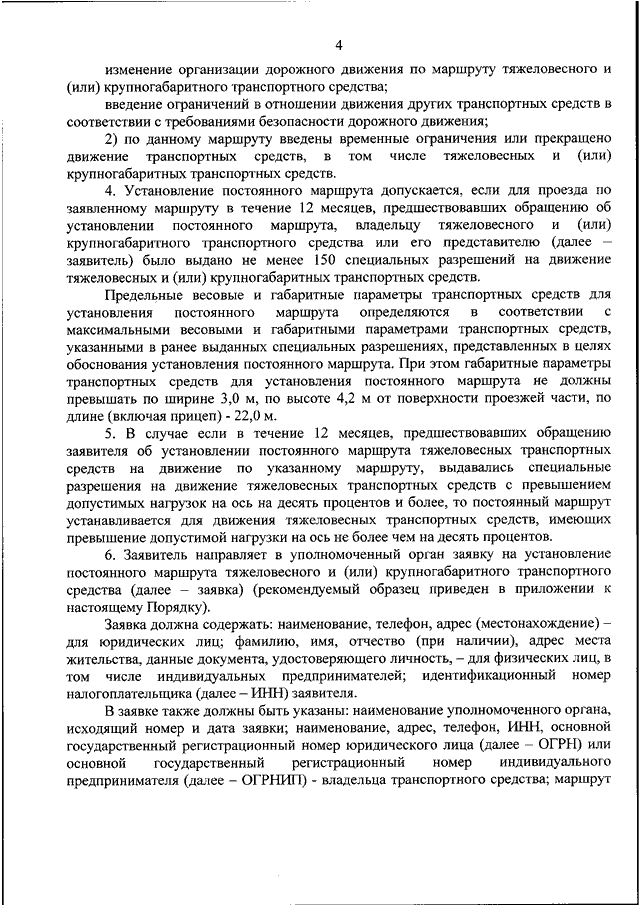 4

изменение организации дорожного движения по маршруту тяжеловесного и (или) крупногабаритного транспортного средства;

введение ограничений в отношении движения других транспортных средств в соответствии с требованиями безопасности дорожного движения;

2) по данному маршруту введены временные ограничения или прекращено движение транспортных средств, в том числе тяжеловесных и (или) крупногабаритных транспортных средств.

4. Установление постоянного маршрута допускается, если для проезда по заявленному маршруту в течение 12 месяцев, предшествовавших обращению об установлении постоянного маршрута, владельцу тяжеловесного и (или) крупногабаритного транспортного средства или его представителю (далее – заявитель) было выдано не менее 150 специальных разрешений на движение тяжеловесных и (или) крупногабаритных транспортных средств.

Предельные весовые и габаритные параметры транспортных средств для установления постоянного маршрута определяются в соответствии с максимальными весовыми и габаритными параметрами транспортных средств, указанными в ранее выданных специальных разрешениях, представленных в целях обоснования установления постоянного маршрута. При этом габаритные параметры транспортных средств для установления постоянного маршрута не должны превышать по ширине 3,0 м, по высоте 4,2 м от поверхности проезжей части, по длине (включая прицеп) - 22,0 м.

5. В случае если в течение 12 месяцев, предшествовавших обращению заявителя об установлении постоянного маршрута тяжеловесных транспортных средств на движение по указанному маршруту, выдавались специальные разрешения на движение тяжеловесных транспортных средств с превышением допустимых нагрузок на ось на десять процентов и более, то постоянный маршрут устанавливается для движения тяжеловесных транспортных средств, имеющих превышение допустимой нагрузки на ось не более чем на десять процентов.

6. Заявитель направляет в уполномоченный орган заявку на установление постоянного маршрута тяжеловесного и (или) крупногабаритного транспортного средства (далее – заявка) (рекомендуемый образец приведен в приложении к настоящему Порядку).

Заявка должна содержать: наименование, телефон, адрес (местонахождение) – для юридических лиц; фамилию, имя, отчество (при наличии), адрес места жительства, данные документа, удостоверяющего личность, – для физических лиц, в том числе индивидуальных предпринимателей; идентификационный номер налогоплательщика (далее – ИНН) заявителя.

В заявке также должны быть указаны: наименование уполномоченного органа, исходящий номер и дата заявки; наименование, адрес, телефон, ИНН, основной государственный регистрационный номер юридического лица (далее – ОГРН) или основной государственный регистрационный номер индивидуального предпринимателя (далее – ОГРНИП) - владельца транспортного средства; маршрут